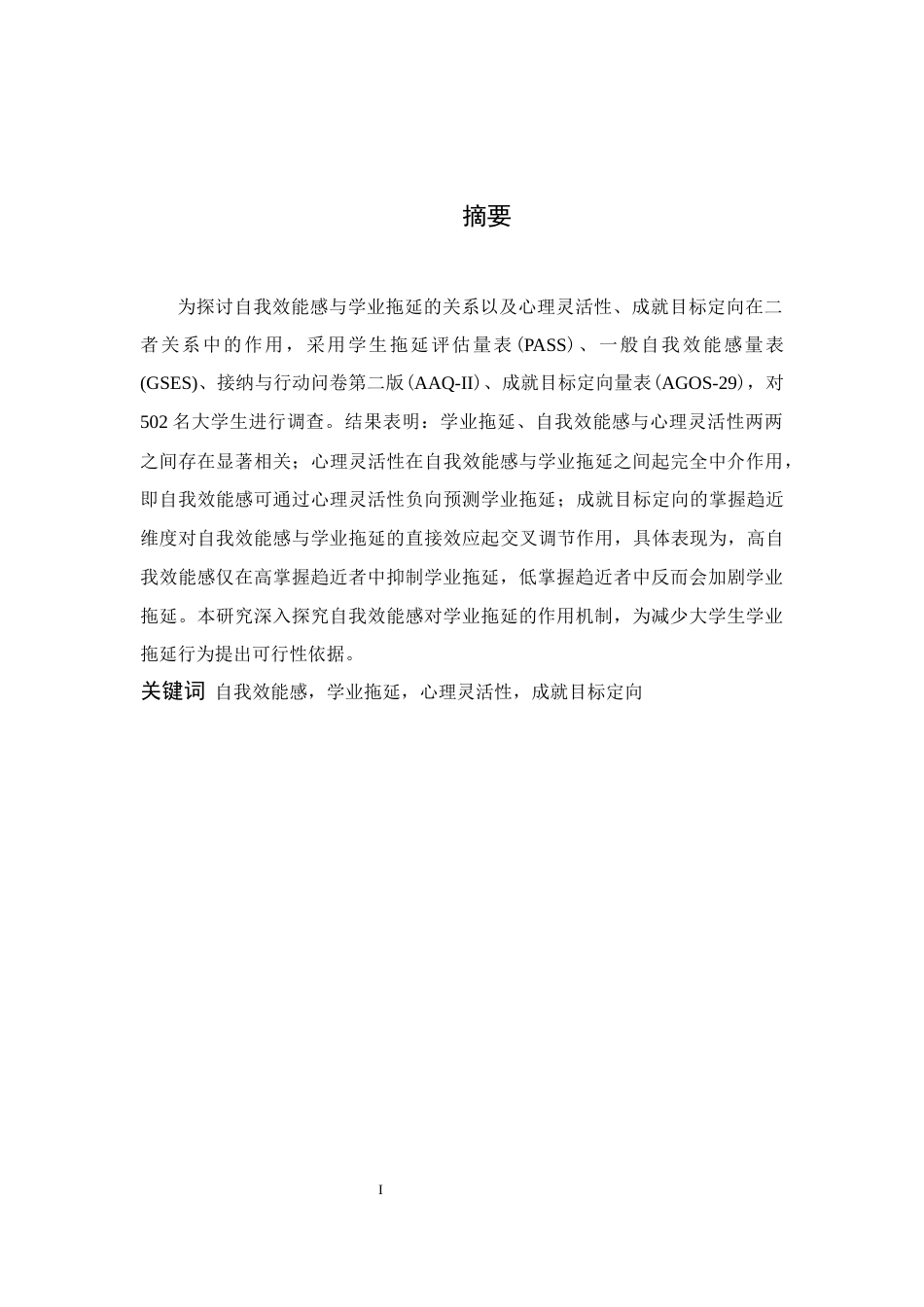 摘要

为探讨自我效能感与学业拖延的关系以及心理灵活性、成就目标定向在二者关系中的作用，采用学生拖延评估量表(PASS)、一般自我效能感量表(GSES)、接纳与行动问卷第二版(AAQ-II)、成就目标定向量表(AGOS-29)，对502名大学生进行调查。结果表明：学业拖延、自我效能感与心理灵活性两两之间存在显著相关；心理灵活性在自我效能感与学业拖延之间起完全中介作用，即自我效能感可通过心理灵活性负向预测学业拖延；成就目标定向的掌握趋近维度对自我效能感与学业拖延的直接效应起交叉调节作用，具体表现为，高自我效能感仅在高掌握趋近者中抑制学业拖延，低掌握趋近者中反而会加剧学业拖延。本研究深入探究自我效能感对学业拖延的作用机制，为减少大学生学业拖延行为提出可行性依据。

关键词 自我效能感，学业拖延，心理灵活性，成就目标定向

I